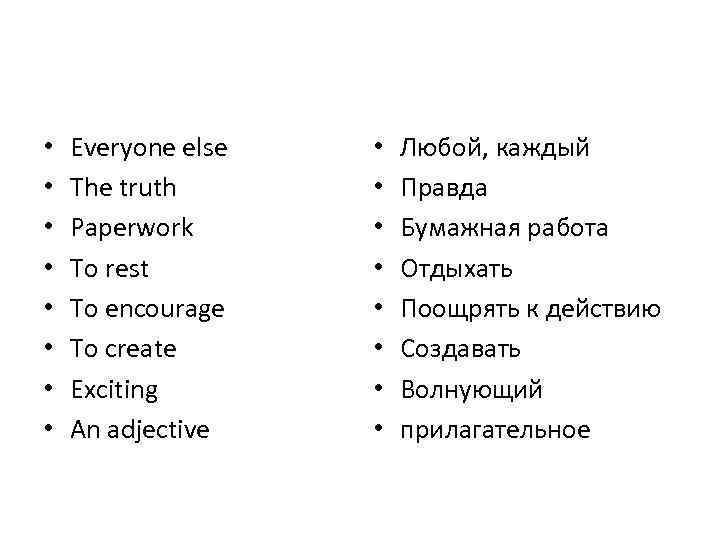 • Everyone else
• The truth
• Paperwork
• To rest
• To encourage
• To create
• Exciting
• An adjective

• Любой, каждый
• Правда
• Бумажная работа
• Отдыхать
• Поощрять к действию
• Создавать
• Волнующий
• прилагательное